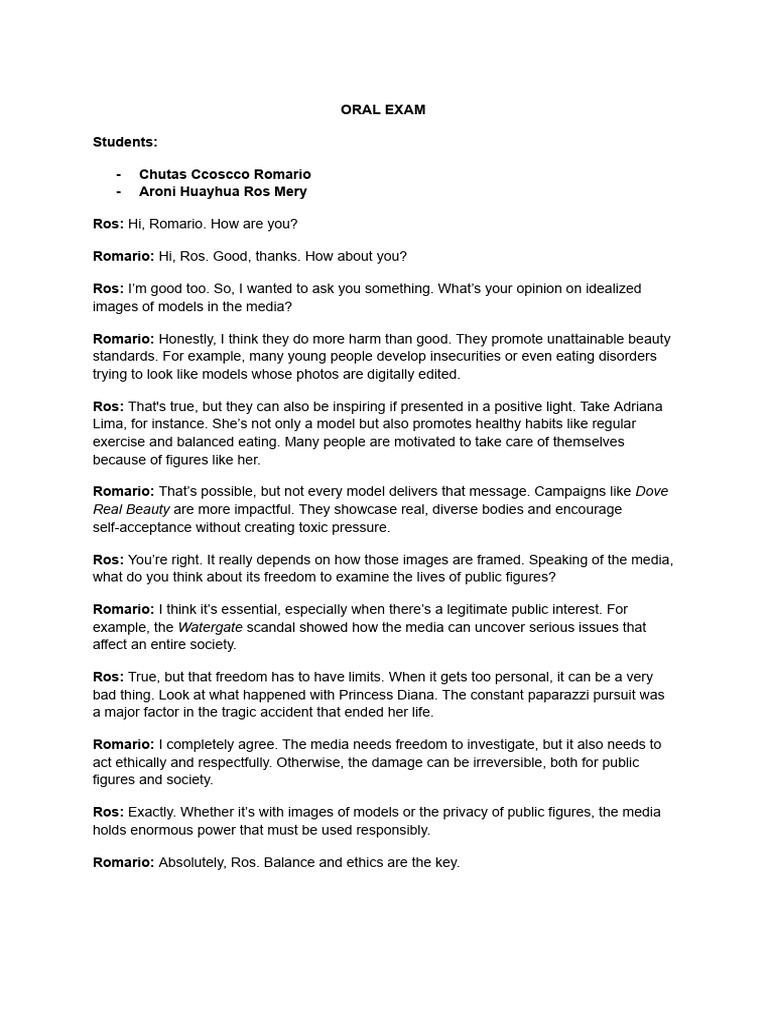 ORAL EXAM

Students:

- Chutas Ccoscco Romario
- Aroni Huayhua Ros Mery

Ros: Hi, Romario. How are you?

Romario: Hi, Ros. Good, thanks. How about you?

Ros: I'm good too. So, I wanted to ask you something. What's your opinion on idealized images of models in the media?

Romario: Honestly, I think they do more harm than good. They promote unattainable beauty standards. For example, many young people develop insecurities or even eating disorders trying to look like models whose photos are digitally edited.

Ros: That's true, but they can also be inspiring if presented in a positive light. Take Adriana Lima, for instance. She's not only a model but also promotes healthy habits like regular exercise and balanced eating. Many people are motivated to take care of themselves because of figures like her.

Romario: That's possible, but not every model delivers that message. Campaigns like Dove Real Beauty are more impactful. They showcase real, diverse bodies and encourage self-acceptance without creating toxic pressure.

Ros: You're right. It really depends on how those images are framed. Speaking of the media, what do you think about its freedom to examine the lives of public figures?

Romario: I think it's essential, especially when there's a legitimate public interest. For example, the Watergate scandal showed how the media can uncover serious issues that affect an entire society.

Ros: True, but that freedom has to have limits. When it gets too personal, it can be a very bad thing. Look at what happened with Princess Diana. The constant paparazzi pursuit was a major factor in the tragic accident that ended her life.

Romario: I completely agree. The media needs freedom to investigate, but it also needs to act ethically and respectfully. Otherwise, the damage can be irreversible, both for public figures and society.

Ros: Exactly. Whether it's with images of models or the privacy of public figures, the media holds enormous power that must be used responsibly.

Romario: Absolutely, Ros. Balance and ethics are the key.